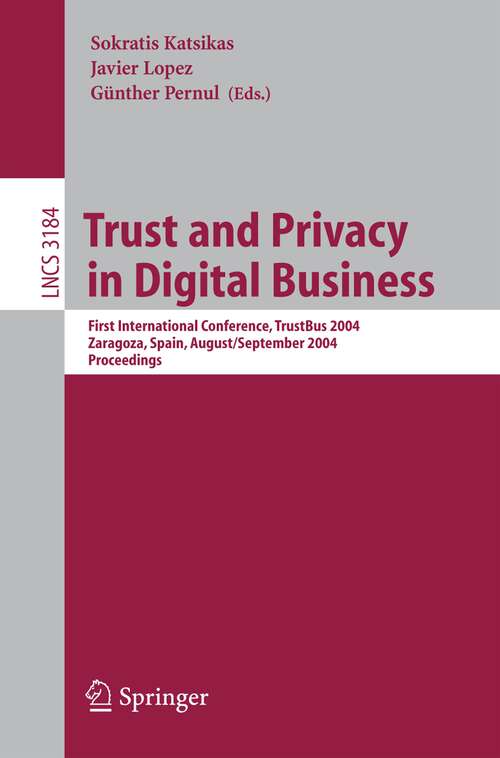 Sokratis Katsikas
Javier Lopez
Günther Pernul (Eds.)

LNCS 3184

Trust and Privacy in Digital Business

First International Conference, TrustBus 2004
Zaragoza, Spain, August/September 2004
Proceedings

Springer